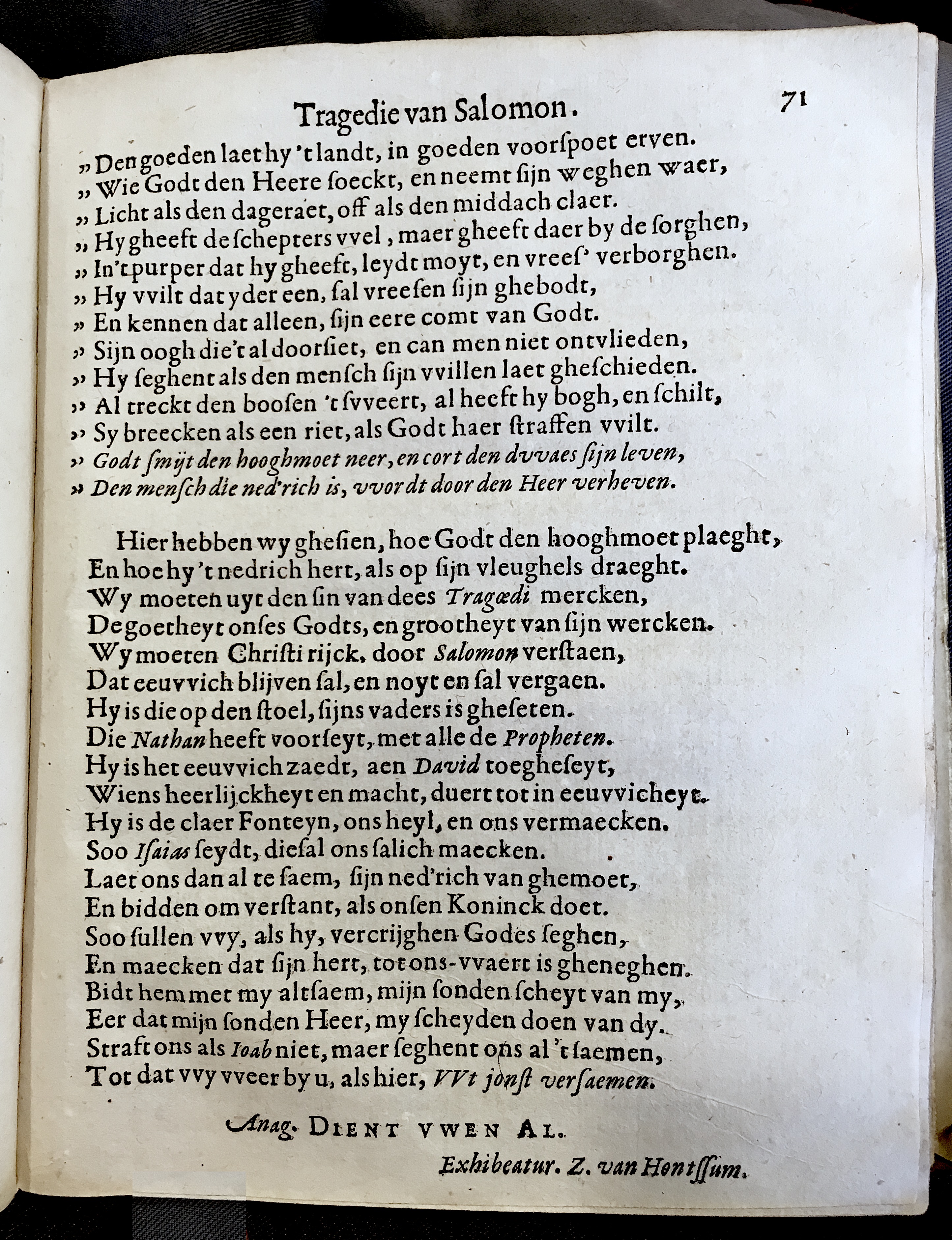 Tragedie van Salomon. 71

„ Den goeden laet hy 't landt, in goeden voorſpoet erven.
„ Wie Godt den Heere ſoeckt, en neemt ſijn weghen waer,
„ Licht als den dageraet, off als den middach claer.
„ Hy gheeft de ſchepters vvel, maer gheeft daer by de ſorghen,
„ In't purper dat hy gheeft, leydt moyt, en vreeſ' verborghen.
„ Hy vvilt dat yder een, ſal vreeſen ſijn ghebodt,
„ En kennen dat alleen, ſijn eere comt van Godt.
„ Sijn oogh die't al doorſiet, en can men niet ontvlieden,
„ Hy ſeghent als den menſch ſijn vvillen laet gheſchieden.
„ Al treckt den booſen 't ſvveert, al heeft hy bogh, en ſchilt,
„ Sy breecken als een riet, als Godt haer ſtraffen vvilt.
„ Godt ſmijt den hooghmoet neer, en cort den dvvaes ſijn leven,
„ Den menſch die ned'rich is, vvordt door den Heer verheven.

Hier hebben wy gheſien, hoe Godt den hooghmoet plaeght,
En hoe hy 't nedrich hert, als op ſijn vleughels draeght.
Wy moeten uyt den ſin van dees Tragœdi mercken,
De goetheyt onſes Godts, en grootheyt van ſijn wercken.
Wy moeten Chriſti rijck, door Salomon verſtaen,
Dat eeuvvich blijven ſal, en noyt en ſal vergaen.
Hy is die op den ſtoel, ſijns vaders is gheſeten.
Die Nathan heeft voorſeyt, met alle de Propheten.
Hy is het eeuvvich zaedt, aen David toegheſeyt,
Wiens heerlijckheyt en macht, duert tot in eeuvvicheyt.
Hy is de claer Fonteyn, ons heyl, en ons vermaecken.
Soo Iſaias ſeydt, die ſal ons ſalich maecken.
Laet ons dan al te ſaem, ſijn ned'rich van ghemoet,
En bidden om verſtant, als onſen Koninck doet.
Soo ſullen vvy, als hy, vercrijghen Godes ſeghen,
En maecken dat ſijn hert, tot ons-vvaert is gheneghen.
Bidt hem met my altſaem, mijn ſonden ſcheyt van my,
Eer dat mijn ſonden Heer, my ſcheyden doen van dy.
Straft ons als Ioab niet, maer ſeghent ons al 't ſaemen,
Tot dat vvy vveer by u, als hier, VVt jonſt verſaemen.

Anag. DIENT VWEN AL.

Exhibeatur. Z. van Hontſſum.